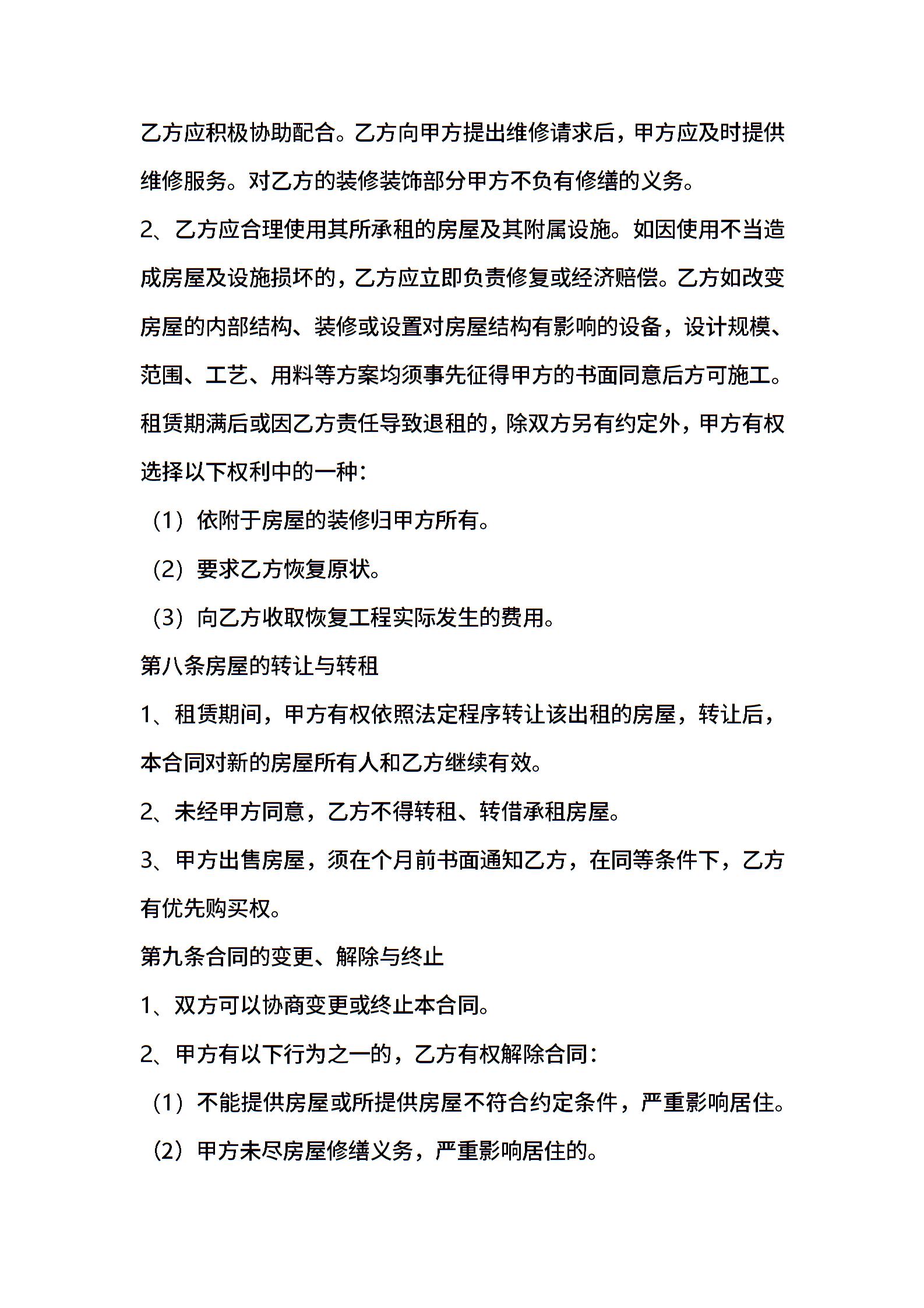 乙方应积极协助配合。乙方向甲方提出维修请求后，甲方应及时提供维修服务。对乙方的装修装饰部分甲方不负有修缮的义务。

2、乙方应合理使用其所承租的房屋及其附属设施。如因使用不当造成房屋及设施损坏的，乙方应立即负责修复或经济赔偿。乙方如改变房屋的内部结构、装修或设置对房屋结构有影响的设备，设计规模、范围、工艺、用料等方案均须事先征得甲方的书面同意后方可施工。租赁期满后或因乙方责任导致退租的，除双方另有约定外，甲方有权选择以下权利中的一种：

（1）依附于房屋的装修归甲方所有。

（2）要求乙方恢复原状。

（3）向乙方收取恢复工程实际发生的费用。

第八条房屋的转让与转租

1、租赁期间，甲方有权依照法定程序转让该出租的房屋，转让后，本合同对新的房屋所有人和乙方继续有效。

2、未经甲方同意，乙方不得转租、转借承租房屋。

3、甲方出售房屋，须在个月前书面通知乙方，在同等条件下，乙方有优先购买权。

第九条合同的变更、解除与终止

1、双方可以协商变更或终止本合同。

2、甲方有以下行为之一的，乙方有权解除合同：

（1）不能提供房屋或所提供房屋不符合约定条件，严重影响居住。

（2）甲方未尽房屋修缮义务，严重影响居住的。